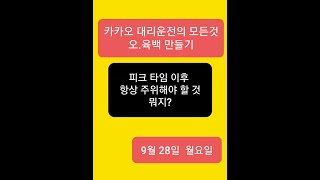 카카오 대리운전의 모든것
오.육백 만들기

피크 타임 이후
항상 주위해야 할 것
뭐지?

9월 28일 월요일